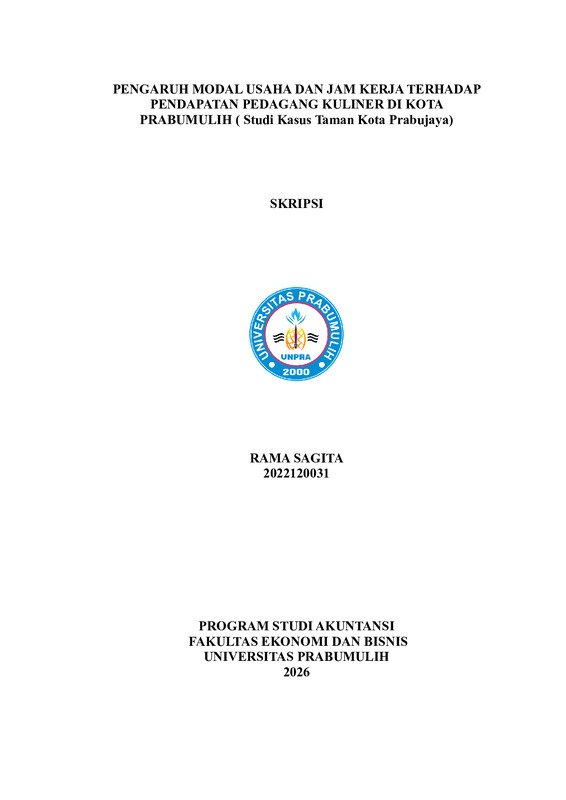 PENGARUH MODAL USAHA DAN JAM KERJA TERHADAP PENDAPATAN PEDAGANG KULINER DI KOTA PRABUMULIH ( Studi Kasus Taman Kota Prabujaya)

SKRIPSI

UNIVERSITAS PRABUMULIH
UNPRA
2000

RAMA SAGITA
2022120031

PROGRAM STUDI AKUNTANSI
FAKULTAS EKONOMI DAN BISNIS
UNIVERSITAS PRABUMULIH
2026